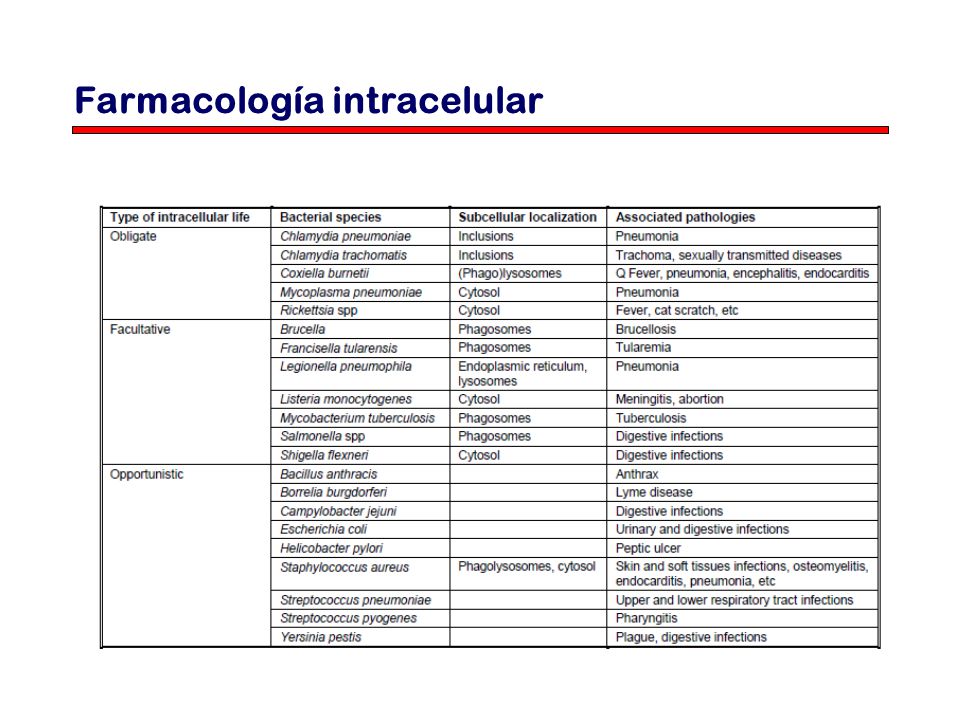 Farmacología intracelular

| Type of intracellular life | Bacterial species | Subcellular localization | Associated pathologies |
|---|---|---|---|
| Obligate | Chlamydia pneumoniae | Inclusions | Pneumonia |
| | Chlamydia trachomatis | Inclusions | Trachoma, sexually transmitted diseases |
| | Coxiella burnetii | (Phago)lysosomes | Q Fever, pneumonia, encephalitis, endocarditis |
| | Mycoplasma pneumoniae | Cytosol | Pneumonia |
| | Rickettsia spp | Cytosol | Fever, cat scratch, etc |
| Facultative | Brucella | Phagosomes | Brucellosis |
| | Francisella tularensis | Phagosomes | Tularemia |
| | Legionella pneumophila | Endoplasmic reticulum, lysosomes | Pneumonia |
| | Listeria monocytogenes | Cytosol | Meningitis, abortion |
| | Mycobacterium tuberculosis | Phagosomes | Tuberculosis |
| | Salmonella spp | Phagosomes | Digestive infections |
| | Shigella flexneri | Cytosol | Digestive infections |
| Opportunistic | Bacillus anthracis | | Anthrax |
| | Borrelia burgdorferi | | Lyme disease |
| | Campylobacter jejuni | | Digestive infections |
| | Escherichia coli | | Urinary and digestive infections |
| | Helicobacter pylori | | Peptic ulcer |
| | Staphylococcus aureus | Phagolysosomes, cytosol | Skin and soft tissues infections, osteomyelitis, endocarditis, pneumonia, etc |
| | Streptococcus pneumoniae | | Upper and lower respiratory tract infections |
| | Streptococcus pyogenes | | Pharyngitis |
| | Yersinia pestis | | Plague, digestive infections |